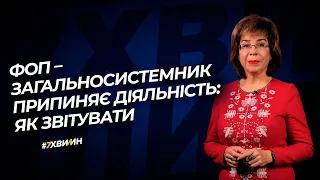 ФОП – ЗАГАЛЬНОСИСТЕМНИК ПРИПИНЯЄ ДІЯЛЬНІСТЬ: ЯК ЗВІТУВАТИ

#7ХВИЛИН